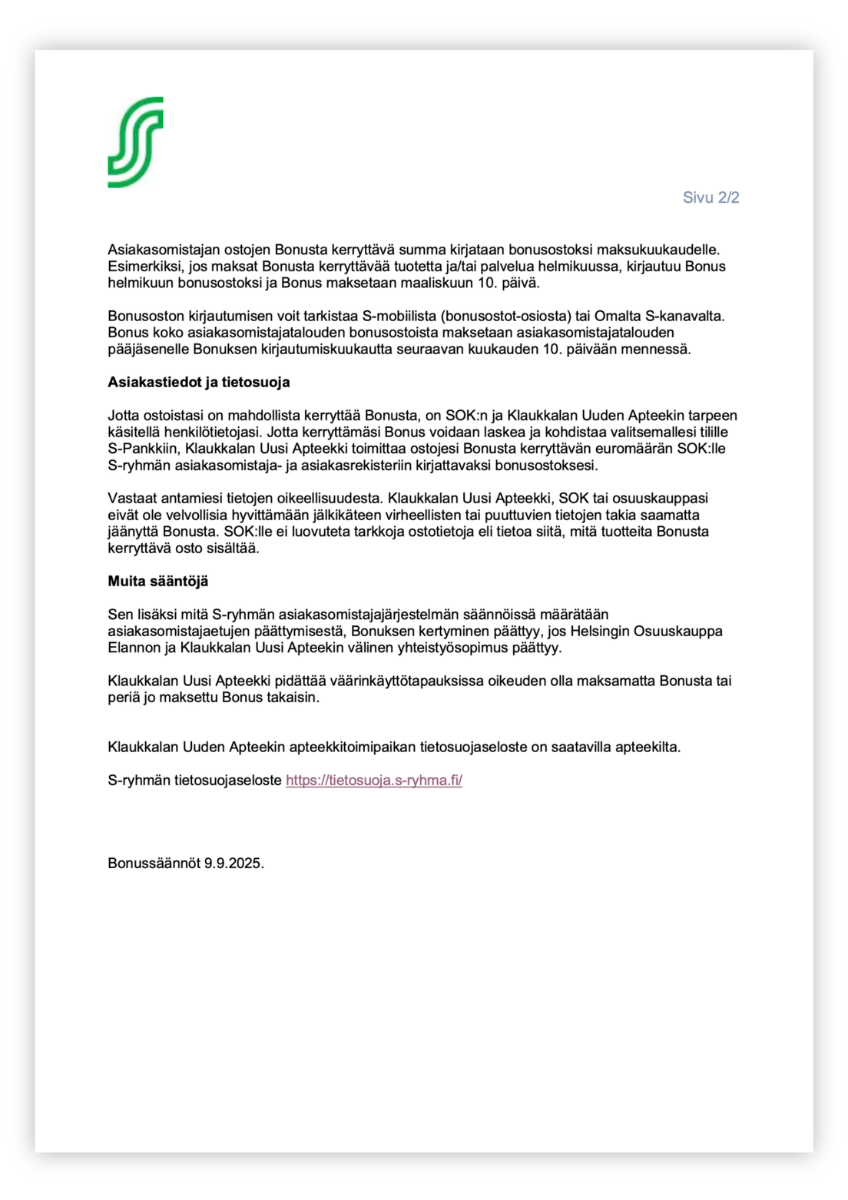 Sivu 2/2

Asiakasomistajan ostojen Bonusta kerryttävä summa kirjataan bonusostoksi maksukuukaudelle. Esimerkiksi, jos maksat Bonusta kerryttävää tuotetta ja/tai palvelua helmikuussa, kirjautuu Bonus helmikuun bonusostoksi ja Bonus maksetaan maaliskuun 10. päivä.

Bonusoston kirjautumisen voit tarkistaa S-mobiilista (bonusostot-osiosta) tai Omalta S-kanavalta. Bonus koko asiakasomistajatalouden bonusostoista maksetaan asiakasomistajatalouden pääjäsenelle Bonuksen kirjautumiskuukautta seuraavan kuukauden 10. päivään mennessä.

Asiakastiedot ja tietosuoja

Jotta ostoistasi on mahdollista kerryttää Bonusta, on SOK:n ja Klaukkalan Uuden Apteekin tarpeen käsitellä henkilötietojasi. Jotta kerryttämäsi Bonus voidaan laskea ja kohdistaa valitsemallesi tilille S-Pankkiin, Klaukkalan Uusi Apteekki toimittaa ostojesi Bonusta kerryttävän euromäärän SOK:lle S-ryhmän asiakasomistaja- ja asiakasrekisteriin kirjattavaksi bonusostoksesi.

Vastaat antamiesi tietojen oikeellisuudesta. Klaukkalan Uusi Apteekki, SOK tai osuuskauppasi eivät ole velvollisia hyvittämään jälkikäteen virheellisten tai puuttuvien tietojen takia saamatta jäänyttä Bonusta. SOK:lle ei luovuteta tarkkoja ostotietoja eli tietoa siitä, mitä tuotteita Bonusta kerryttävä osto sisältää.

Muita sääntöjä

Sen lisäksi mitä S-ryhmän asiakasomistajajärjestelmän säännöissä määrätään asiakasomistajaetujen päättymisestä, Bonuksen kertyminen päättyy, jos Helsingin Osuuskauppa Elannon ja Klaukkalan Uusi Apteekin välinen yhteistyösopimus päättyy.

Klaukkalan Uusi Apteekki pidättää väärinkäyttötapauksissa oikeuden olla maksamatta Bonusta tai periä jo maksettu Bonus takaisin.

Klaukkalan Uuden Apteekin apteekkitoimipaikan tietosuojaseloste on saatavilla apteekilta.

S-ryhmän tietosuojaseloste https://tietosuoja.s-ryhma.fi/

Bonussäännöt 9.9.2025.